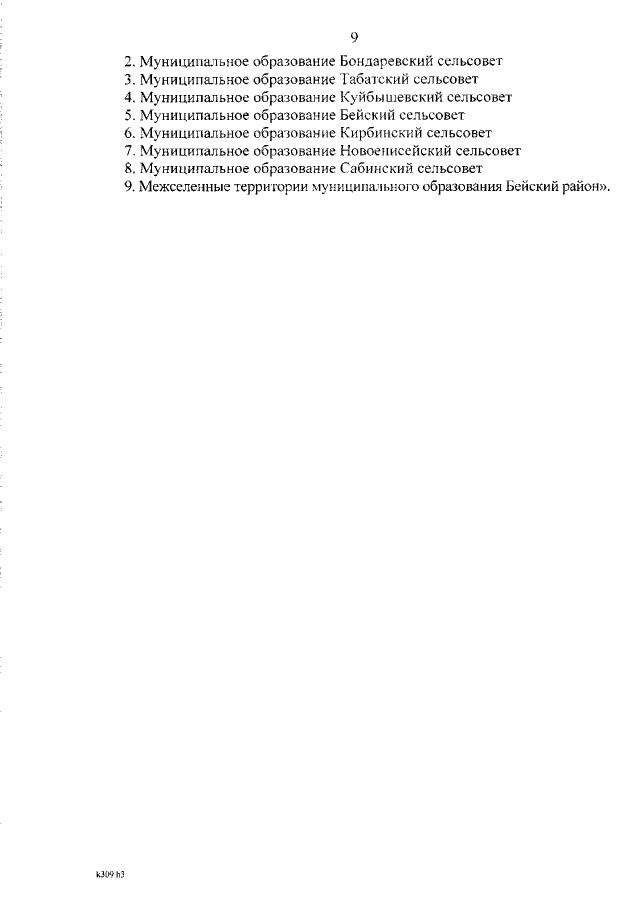 9

2. Муниципальное образование Бондаревский сельсовет
3. Муниципальное образование Табатский сельсовет
4. Муниципальное образование Куйбышевский сельсовет
5. Муниципальное образование Бейский сельсовет
6. Муниципальное образование Кирбинский сельсовет
7. Муниципальное образование Новоенисейский сельсовет
8. Муниципальное образование Сабинский сельсовет
9. Межселенные территории муниципального образования Бейский район».

k309 h3